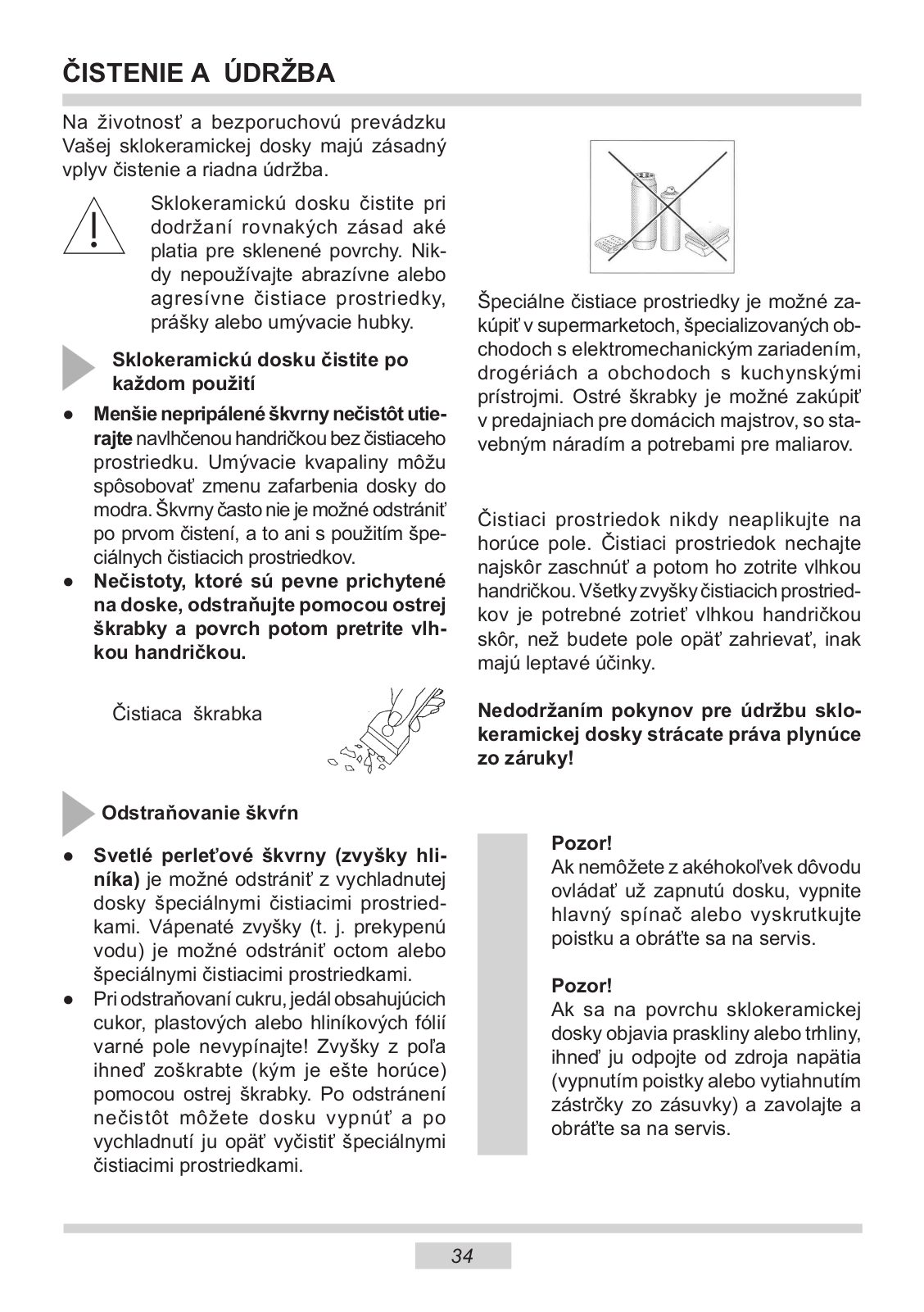 ČISTENIE A ÚDRŽBA

Na životnosť a bezporuchovú prevádzku Vašej sklokeramickej dosky majú zásadný vplyv čistenie a riadna údržba.

Sklokeramickú dosku čistite pri dodržaní rovnakých zásad aké platia pre sklenené povrchy. Nikdy nepoužívajte abrazívne alebo agresívne čistiace prostriedky, prášky alebo umývacie hubky.

Sklokeramickú dosku čistite po každom použití

● Menšie nepripálené škvrny nečistôt utierajte navlhčenou handričkou bez čistiaceho prostriedku. Umývacie kvapaliny môžu spôsobovať zmenu zafarbenia dosky do modra. Škvrny často nie je možné odstrániť po prvom čistení, a to ani s použitím špeciálnych čistiacich prostriedkov.
● Nečistoty, ktoré sú pevne prichytené na doske, odstraňujte pomocou ostrej škrabky a povrch potom pretrite vlhkou handričkou.

Čistiaca škrabka

Odstraňovanie škvŕn

● Svetlé perleťové škvrny (zvyšky hliníka) je možné odstrániť z vychladnutej dosky špeciálnymi čistiacimi prostriedkami. Vápenaté zvyšky (t. j. prekypenú vodu) je možné odstrániť octom alebo špeciálnymi čistiacimi prostriedkami.
● Pri odstraňovaní cukru, jedál obsahujúcich cukor, plastových alebo hliníkových fólií varné pole nevypínajte! Zvyšky z poľa ihneď zoškrabte (kým je ešte horúce) pomocou ostrej škrabky. Po odstránení nečistôt môžete dosku vypnúť a po vychladnutí ju opäť vyčistiť špeciálnymi čistiacimi prostriedkami.

Špeciálne čistiace prostriedky je možné zakúpiť v supermarketoch, špecializovaných obchodoch s elektromechanickým zariadením, drogériách a obchodoch s kuchynskými prístrojmi. Ostré škrabky je možné zakúpiť v predajniach pre domácich majstrov, so stavebným náradím a potrebami pre maliarov.

Čistiaci prostriedok nikdy neaplikujte na horúce pole. Čistiaci prostriedok nechajte najskôr zaschnúť a potom ho zotrite vlhkou handričkou. Všetky zvyšky čistiacich prostriedkov je potrebné zotrieť vlhkou handričkou skôr, než budete pole opäť zahrievať, inak majú leptavé účinky.

Nedodržaním pokynov pre údržbu sklokeramickej dosky strácate práva plynúce zo záruky!

Pozor!
Ak nemôžete z akéhokoľvek dôvodu ovládať už zapnutú dosku, vypnite hlavný spínač alebo vyskrutkujte poistku a obráťte sa na servis.

Pozor!
Ak sa na povrchu sklokeramickej dosky objavia praskliny alebo trhliny, ihneď ju odpojte od zdroja napätia (vypnutím poistky alebo vytiahnutím zástrčky zo zásuvky) a zavolajte a obráťte sa na servis.

34